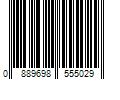 0 889698 555029